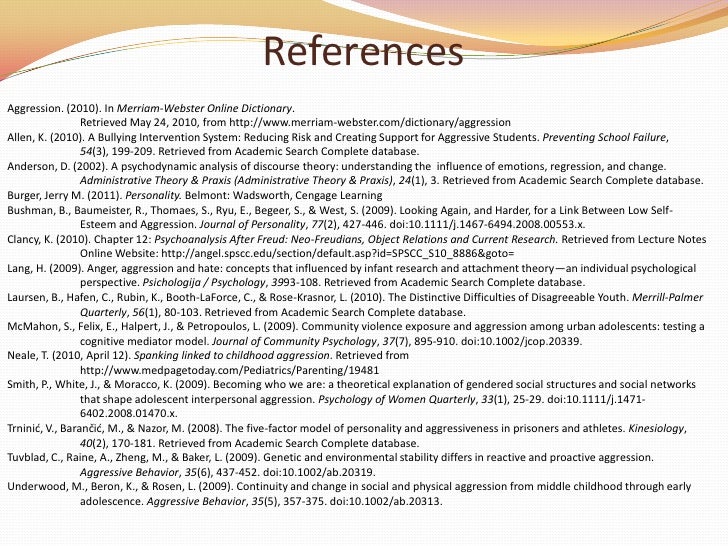 References

Aggression. (2010). In Merriam-Webster Online Dictionary. Retrieved May 24, 2010, from http://www.merriam-webster.com/dictionary/aggression

Allen, K. (2010). A Bullying Intervention System: Reducing Risk and Creating Support for Aggressive Students. Preventing School Failure, 54(3), 199-209. Retrieved from Academic Search Complete database.

Anderson, D. (2002). A psychodynamic analysis of discourse theory: understanding the influence of emotions, regression, and change. Administrative Theory & Praxis (Administrative Theory & Praxis), 24(1), 3. Retrieved from Academic Search Complete database.

Burger, Jerry M. (2011). Personality. Belmont: Wadsworth, Cengage Learning

Bushman, B., Baumeister, R., Thomaes, S., Ryu, E., Begeer, S., & West, S. (2009). Looking Again, and Harder, for a Link Between Low Self-Esteem and Aggression. Journal of Personality, 77(2), 427-446. doi:10.1111/j.1467-6494.2008.00553.x.

Clancy, K. (2010). Chapter 12: Psychoanalysis After Freud: Neo-Freudians, Object Relations and Current Research. Retrieved from Lecture Notes Online Website: http://angel.spscc.edu/section/default.asp?id=SPSCC_S10_8886&goto=

Lang, H. (2009). Anger, aggression and hate: concepts that influenced by infant research and attachment theory—an individual psychological perspective. Psichologija / Psychology, 3993-108. Retrieved from Academic Search Complete database.

Laursen, B., Hafen, C., Rubin, K., Booth-LaForce, C., & Rose-Krasnor, L. (2010). The Distinctive Difficulties of Disagreeable Youth. Merrill-Palmer Quarterly, 56(1), 80-103. Retrieved from Academic Search Complete database.

McMahon, S., Felix, E., Halpert, J., & Petropoulos, L. (2009). Community violence exposure and aggression among urban adolescents: testing a cognitive mediator model. Journal of Community Psychology, 37(7), 895-910. doi:10.1002/jcop.20339.

Neale, T. (2010, April 12). Spanking linked to childhood aggression. Retrieved from http://www.medpagetoday.com/Pediatrics/Parenting/19481

Smith, P., White, J., & Moracco, K. (2009). Becoming who we are: a theoretical explanation of gendered social structures and social networks that shape adolescent interpersonal aggression. Psychology of Women Quarterly, 33(1), 25-29. doi:10.1111/j.1471-6402.2008.01470.x.

Trninić, V., Barančić, M., & Nazor, M. (2008). The five-factor model of personality and aggressiveness in prisoners and athletes. Kinesiology, 40(2), 170-181. Retrieved from Academic Search Complete database.

Tuvblad, C., Raine, A., Zheng, M., & Baker, L. (2009). Genetic and environmental stability differs in reactive and proactive aggression. Aggressive Behavior, 35(6), 437-452. doi:10.1002/ab.20319.

Underwood, M., Beron, K., & Rosen, L. (2009). Continuity and change in social and physical aggression from middle childhood through early adolescence. Aggressive Behavior, 35(5), 357-375. doi:10.1002/ab.20313.